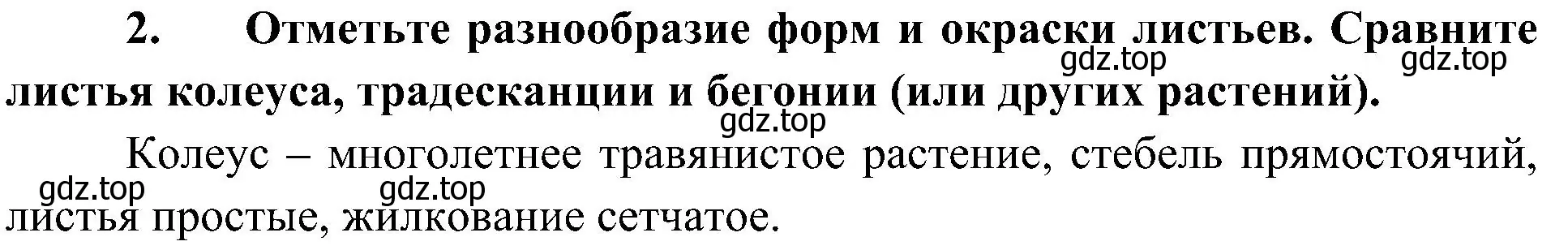 2. Отметьте разнообразие форм и окраски листьев. Сравните листья колеуса, традесканции и бегонии (или других растений).

gdz.top gdz.top gdz.top

Колеус – многолетнее травянистое растение, стебель прямостоячий, листья простые, жилкование сетчатое.

gdz.top gdz.top